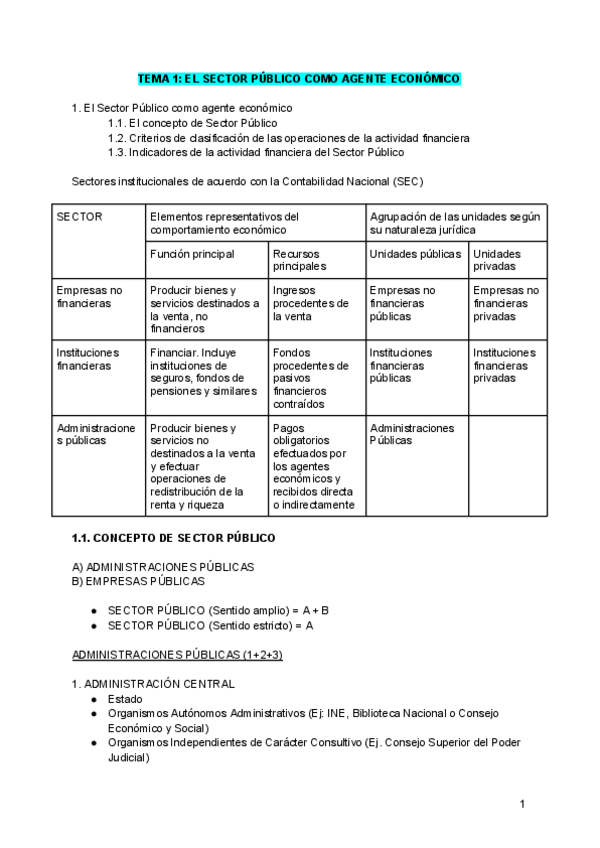 TEMA 1: EL SECTOR PÚBLICO COMO AGENTE ECONÓMICO

1. El Sector Público como agente económico
1.1. El concepto de Sector Público
1.2. Criterios de clasificación de las operaciones de la actividad financiera
1.3. Indicadores de la actividad financiera del Sector Público

Sectores institucionales de acuerdo con la Contabilidad Nacional (SEC)

| SECTOR | Elementos representativos del comportamiento económico | | Agrupación de las unidades según su naturaleza jurídica | |
|---|---|---|---|---|
| | Función principal | Recursos principales | Unidades públicas | Unidades privadas |
| Empresas no financieras | Producir bienes y servicios destinados a la venta, no financieros | Ingresos procedentes de la venta | Empresas no financieras públicas | Empresas no financieras privadas |
| Instituciones financieras | Financiar. Incluye instituciones de seguros, fondos de pensiones y similares | Fondos procedentes de pasivos financieros contraídos | Instituciones financieras públicas | Instituciones financieras privadas |
| Administraciones públicas | Producir bienes y servicios no destinados a la venta y efectuar operaciones de redistribución de la renta y riqueza | Pagos obligatorios efectuados por los agentes económicos y recibidos directa o indirectamente | Administraciones Públicas | |

1.1. CONCEPTO DE SECTOR PÚBLICO

A) ADMINISTRACIONES PÚBLICAS
B) EMPRESAS PÚBLICAS

● SECTOR PÚBLICO (Sentido amplio) = A + B
● SECTOR PÚBLICO (Sentido estricto) = A

ADMINISTRACIONES PÚBLICAS (1+2+3)

1. ADMINISTRACIÓN CENTRAL
● Estado
● Organismos Autónomos Administrativos (Ej: INE, Biblioteca Nacional o Consejo Económico y Social)
● Organismos Independientes de Carácter Consultivo (Ej. Consejo Superior del Poder Judicial)

1